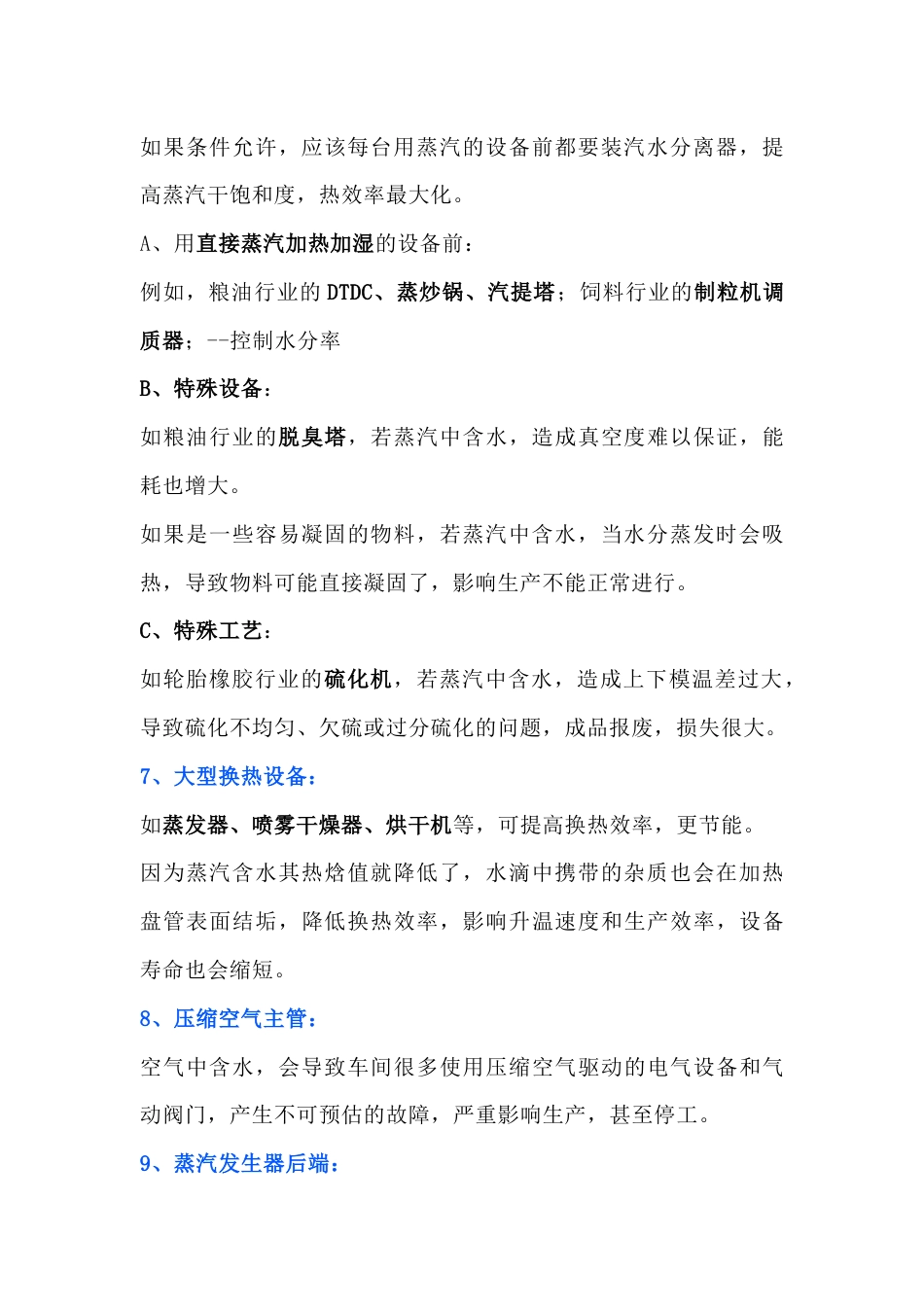 如果条件允许，应该每台用蒸汽的设备前都要装汽水分离器，提高蒸汽干饱和度，热效率最大化。

A、用直接蒸汽加热加湿的设备前：

例如，粮油行业的DTDC、蒸炒锅、汽提塔；饲料行业的制粒机调质器；--控制水分率

B、特殊设备：

如粮油行业的脱臭塔，若蒸汽中含水，造成真空度难以保证，能耗也增大。

如果是一些容易凝固的物料，若蒸汽中含水，当水分蒸发时会吸热，导致物料可能直接凝固了，影响生产不能正常进行。

C、特殊工艺：

如轮胎橡胶行业的硫化机，若蒸汽中含水，造成上下模温差过大，导致硫化不均匀、欠硫或过分硫化的问题，成品报废，损失很大。

7、大型换热设备：

如蒸发器、喷雾干燥器、烘干机等，可提高换热效率，更节能。

因为蒸汽含水其热焓值就降低了，水滴中携带的杂质也会在加热盘管表面结垢，降低换热效率，影响升温速度和生产效率，设备寿命也会缩短。

8、压缩空气主管：

空气中含水，会导致车间很多使用压缩空气驱动的电气设备和气动阀门，产生不可预估的故障，严重影响生产，甚至停工。

9、蒸汽发生器后端：